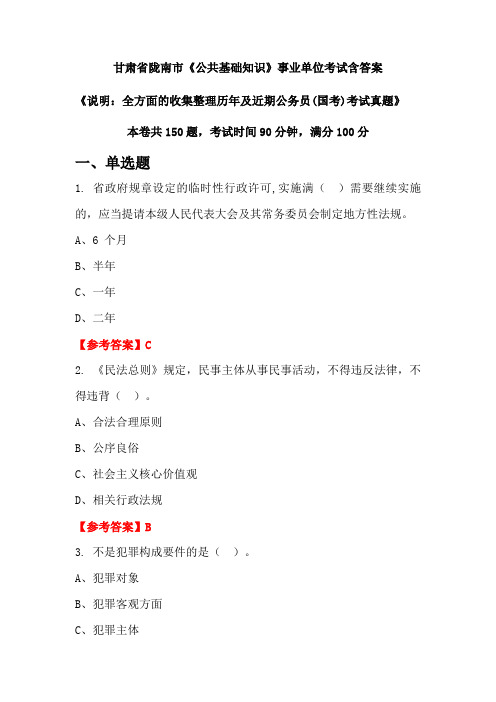 甘肃省陇南市《公共基础知识》事业单位考试含答案

《说明：全方面的收集整理历年及近期公务员(国考)考试真题》

本卷共 150 题，考试时间 90 分钟，满分 100 分

一、单选题

1. 省政府规章设定的临时性行政许可,实施满（ ）需要继续实施的，应当提请本级人民代表大会及其常务委员会制定地方性法规。

A、6 个月

B、半年

C、一年

D、二年

【参考答案】C

2. 《民法总则》规定，民事主体从事民事活动，不得违反法律，不得违背（ ）。

A、合法合理原则

B、公序良俗

C、社会主义核心价值观

D、相关行政法规

【参考答案】B

3. 不是犯罪构成要件的是（ ）。

A、犯罪对象

B、犯罪客观方面

C、犯罪主体